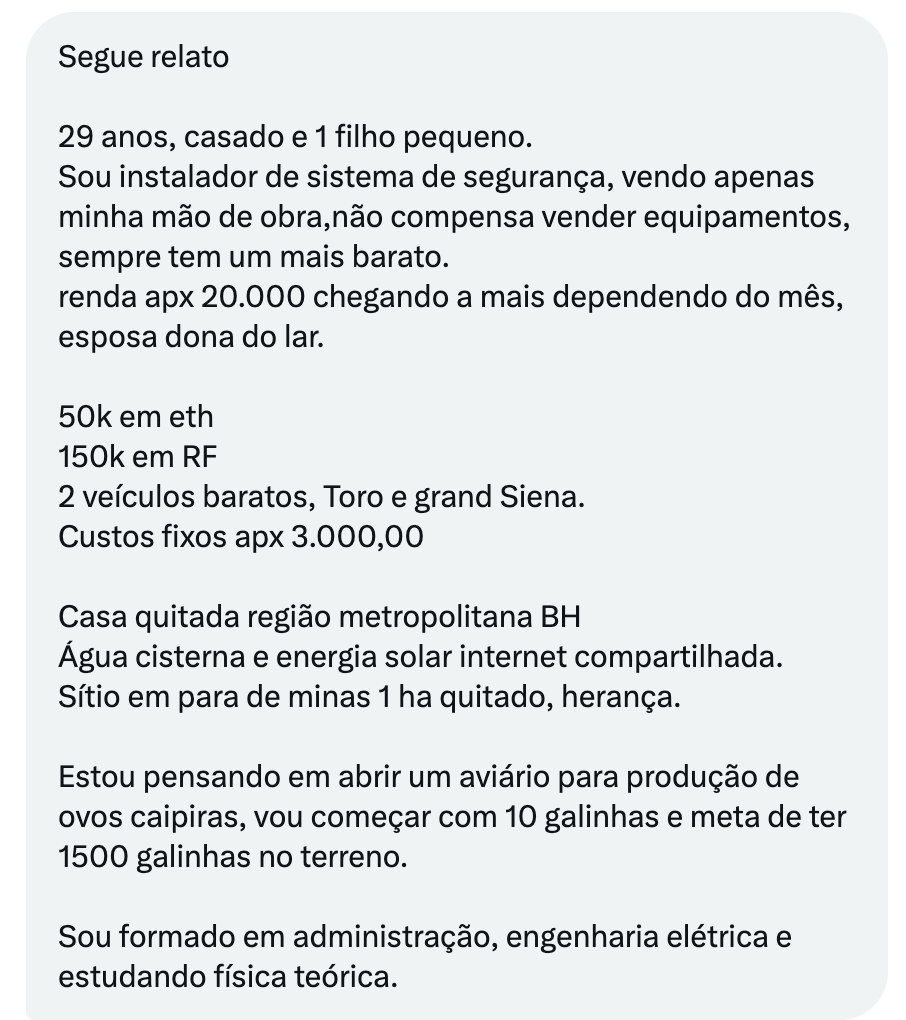 Segue relato

29 anos, casado e 1 filho pequeno.
Sou instalador de sistema de segurança, vendo apenas minha mão de obra,não compensa vender equipamentos, sempre tem um mais barato.
renda apx 20.000 chegando a mais dependendo do mês, esposa dona do lar.

50k em eth
150k em RF
2 veículos baratos, Toro e grand Siena.
Custos fixos apx 3.000,00

Casa quitada região metropolitana BH
Água cisterna e energia solar internet compartilhada.
Sítio em para de minas 1 ha quitado, herança.

Estou pensando em abrir um aviário para produção de ovos caipiras, vou começar com 10 galinhas e meta de ter 1500 galinhas no terreno.

Sou formado em administração, engenharia elétrica e estudando física teórica.